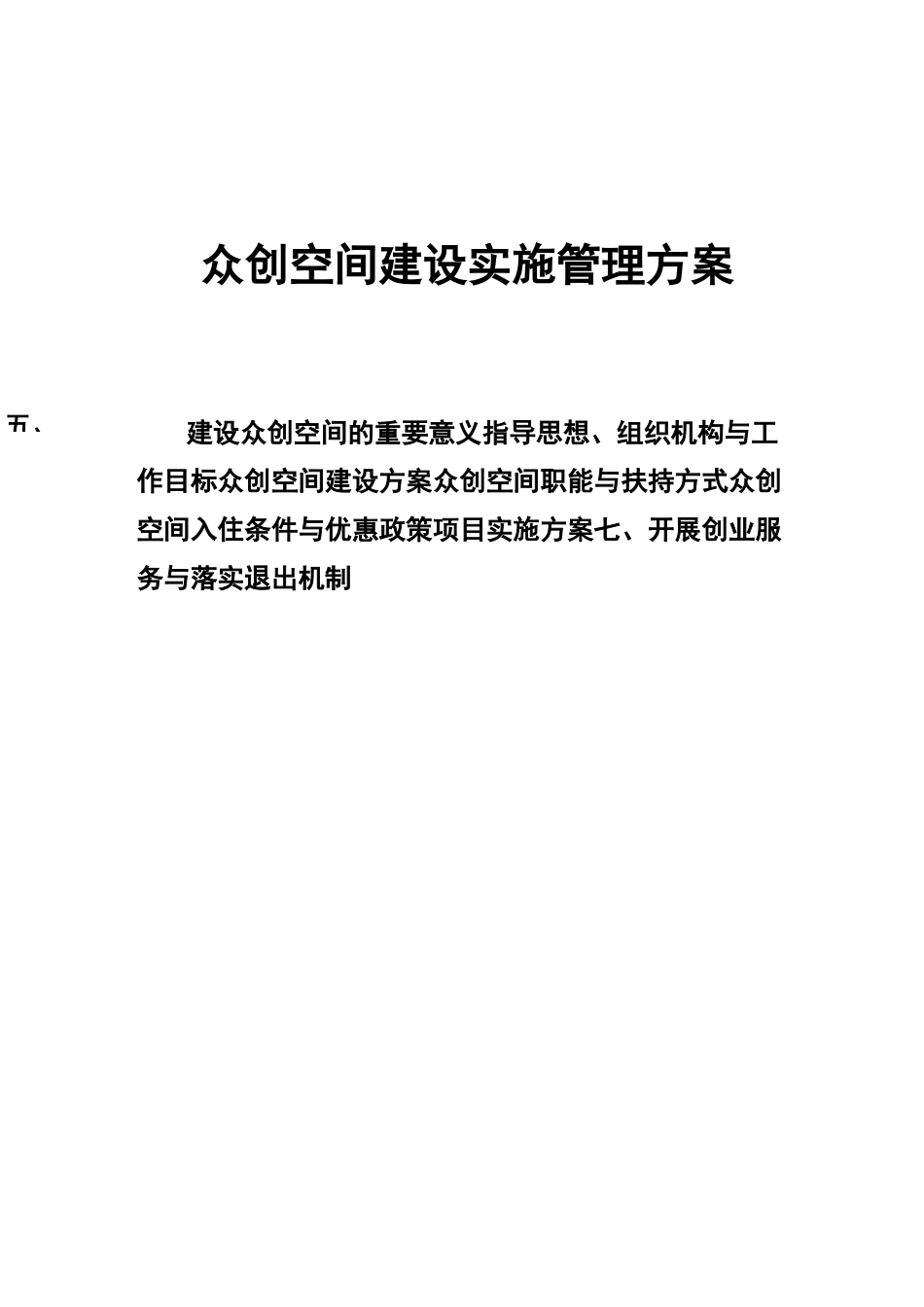 众创空间建设实施管理方案

五、

建设众创空间的重要意义指导思想、组织机构与工作目标众创空间建设方案众创空间职能与扶持方式众创空间入住条件与优惠政策项目实施方案七、开展创业服务与落实退出机制